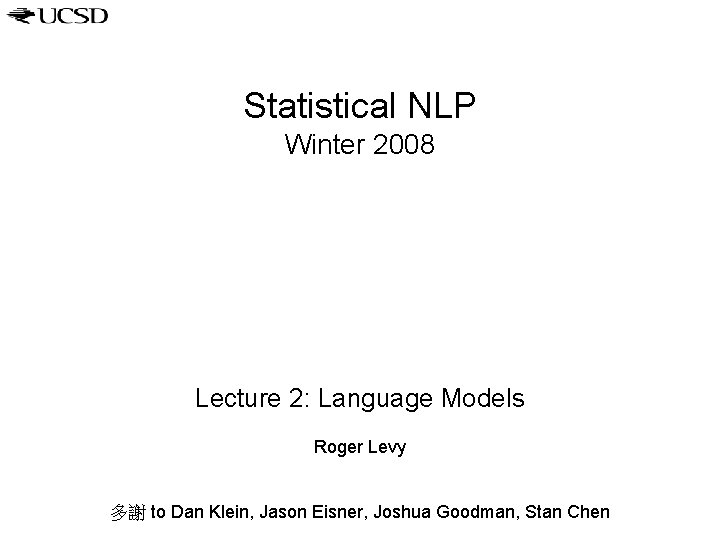 UCSD

Statistical NLP
Winter 2008

Lecture 2: Language Models

Roger Levy

多謝 to Dan Klein, Jason Eisner, Joshua Goodman, Stan Chen